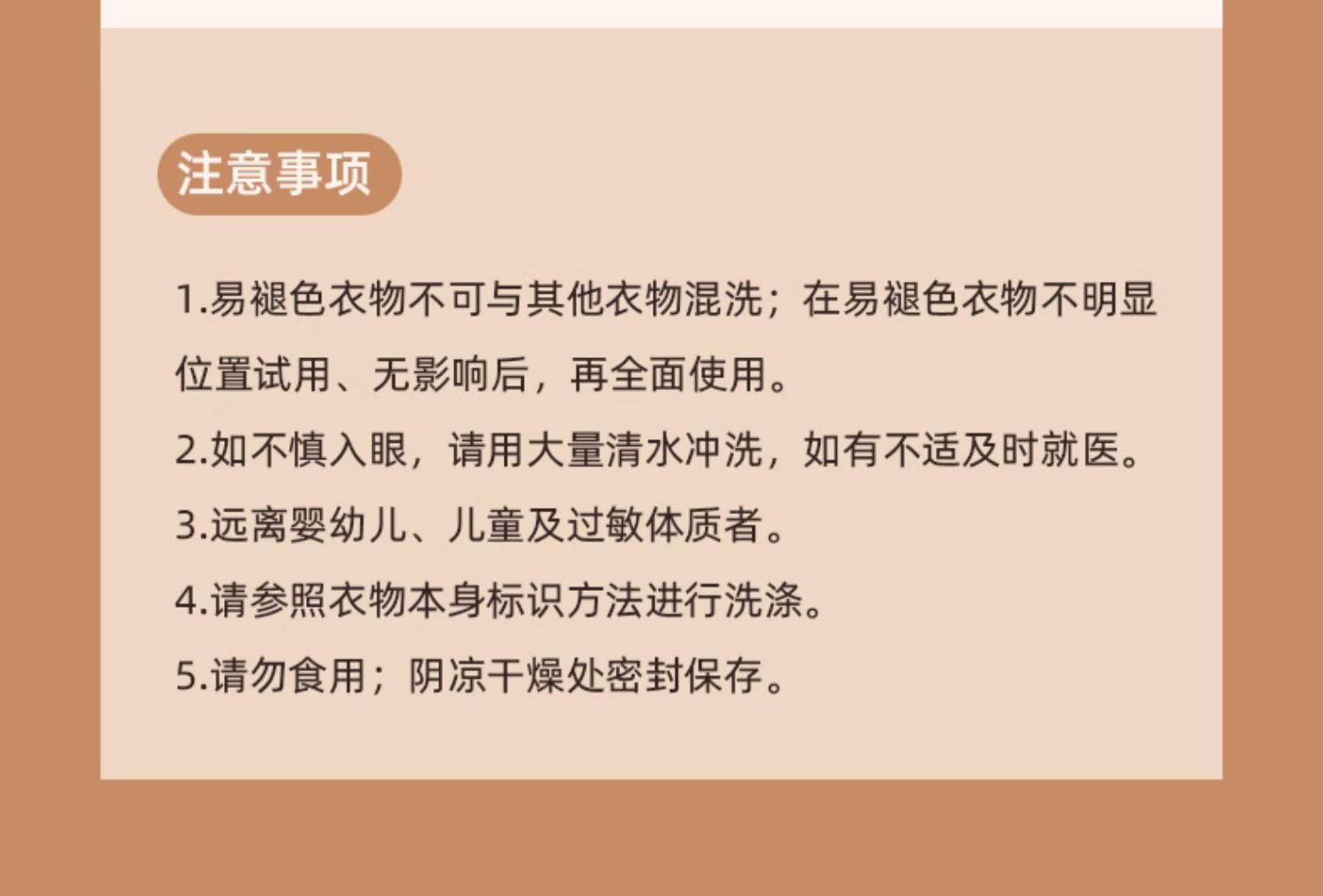 注意事项

1.易褪色衣物不可与其他衣物混洗；在易褪色衣物不明显位置试用、无影响后，再全面使用。

2.如不慎入眼，请用大量清水冲洗，如有不适及时就医。

3.远离婴幼儿、儿童及过敏体质者。

4.请参照衣物本身标识方法进行洗涤。

5.请勿食用；阴凉干燥处密封保存。